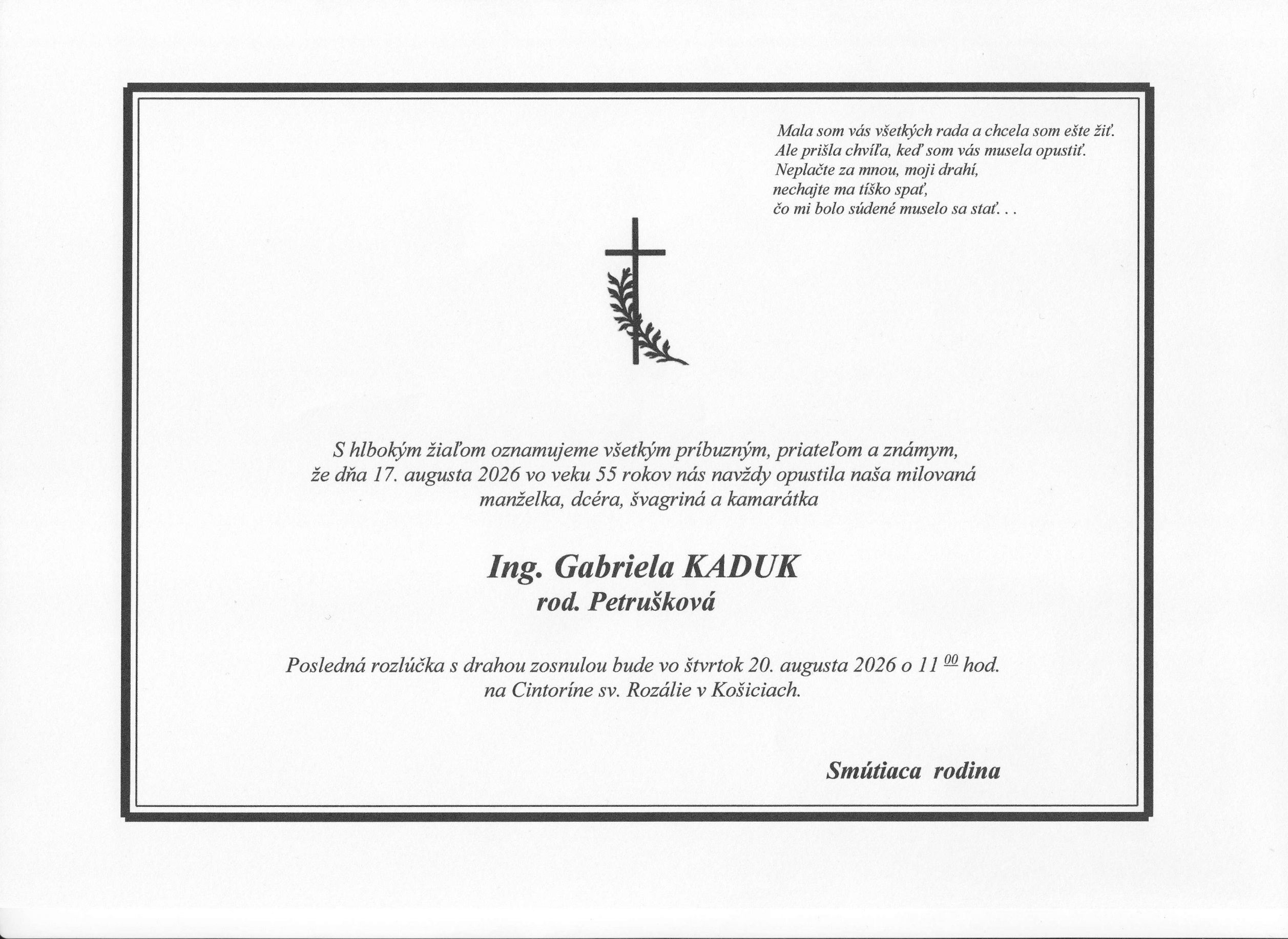 Mala som vás všetkých rada a chcela som ešte žiť.
Ale prišla chvíľa, keď som vás musela opustiť.
Neplačte za mnou, moji drahí,
nechajte ma tíško spať,
čo mi bolo súdené muselo sa stať. . .

S hlbokým žiaľom oznamujeme všetkým príbuzným, priateľom a známym, že dňa 17. augusta 2026 vo veku 55 rokov nás navždy opustila naša milovaná manželka, dcéra, švagriná a kamarátka

Ing. Gabriela KADUK
rod. Petrušková

Posledná rozlúčka s drahou zosnulou bude vo štvrtok 20. augusta 2026 o 11 $^{00}$ hod. na Cintoríne sv. Rozálie v Košiciach.

Smútiaca rodina